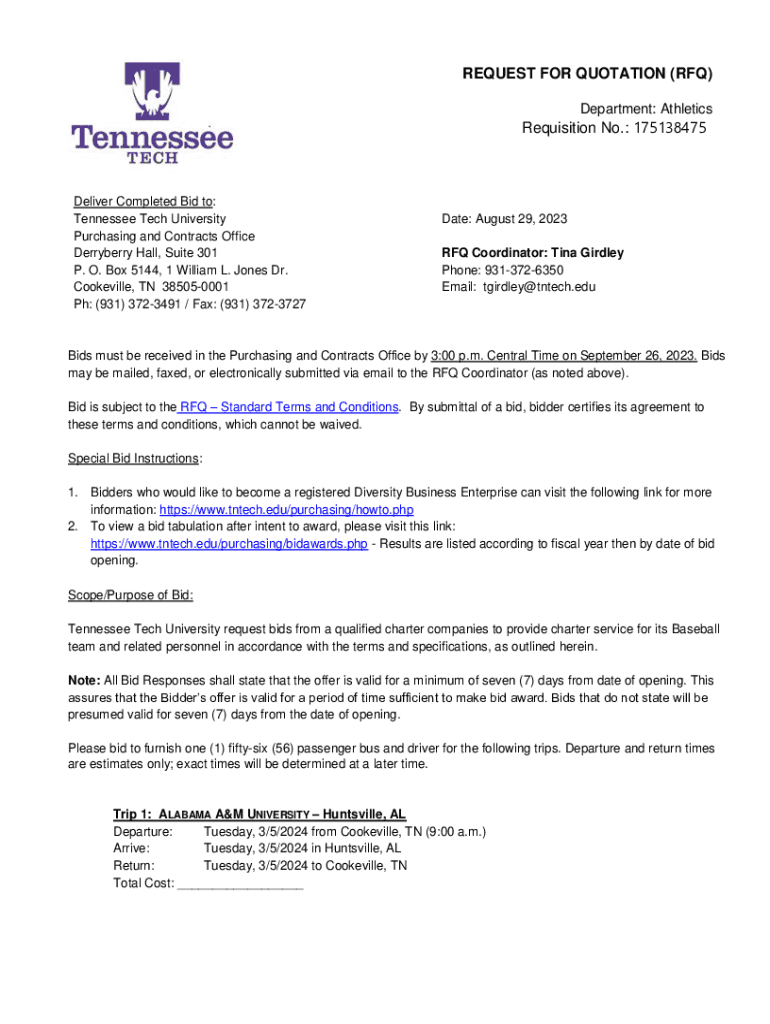 Tennessee TECH

REQUEST FOR QUOTATION (RFQ)

Department: Athletics

Requisition No.: 175138475

Deliver Completed Bid to:
Tennessee Tech University
Purchasing and Contracts Office
Derryberry Hall, Suite 301
P. O. Box 5144, 1 William L. Jones Dr.
Cookeville, TN 38505-0001
Ph: (931) 372-3491 / Fax: (931) 372-3727

Date: August 29, 2023

RFQ Coordinator: Tina Girdley
Phone: 931-372-6350
Email: tgirdley@tntech.edu

Bids must be received in the Purchasing and Contracts Office by 3:00 p.m. Central Time on September 26, 2023. Bids may be mailed, faxed, or electronically submitted via email to the RFQ Coordinator (as noted above).

Bid is subject to the RFQ – Standard Terms and Conditions. By submittal of a bid, bidder certifies its agreement to these terms and conditions, which cannot be waived.

Special Bid Instructions:

1. Bidders who would like to become a registered Diversity Business Enterprise can visit the following link for more information: https://www.tntech.edu/purchasing/howto.php
2. To view a bid tabulation after intent to award, please visit this link: https://www.tntech.edu/purchasing/bidawards.php - Results are listed according to fiscal year then by date of bid opening.

Scope/Purpose of Bid:

Tennessee Tech University request bids from a qualified charter companies to provide charter service for its Baseball team and related personnel in accordance with the terms and specifications, as outlined herein.

Note: All Bid Responses shall state that the offer is valid for a minimum of seven (7) days from date of opening. This assures that the Bidder's offer is valid for a period of time sufficient to make bid award. Bids that do not state will be presumed valid for seven (7) days from the date of opening.

Please bid to furnish one (1) fifty-six (56) passenger bus and driver for the following trips. Departure and return times are estimates only; exact times will be determined at a later time.

Trip 1: ALABAMA A&M UNIVERSITY – Huntsville, AL
Departure: Tuesday, 3/5/2024 from Cookeville, TN (9:00 a.m.)
Arrive: Tuesday, 3/5/2024 in Huntsville, AL
Return: Tuesday, 3/5/2024 to Cookeville, TN
Total Cost: ________________